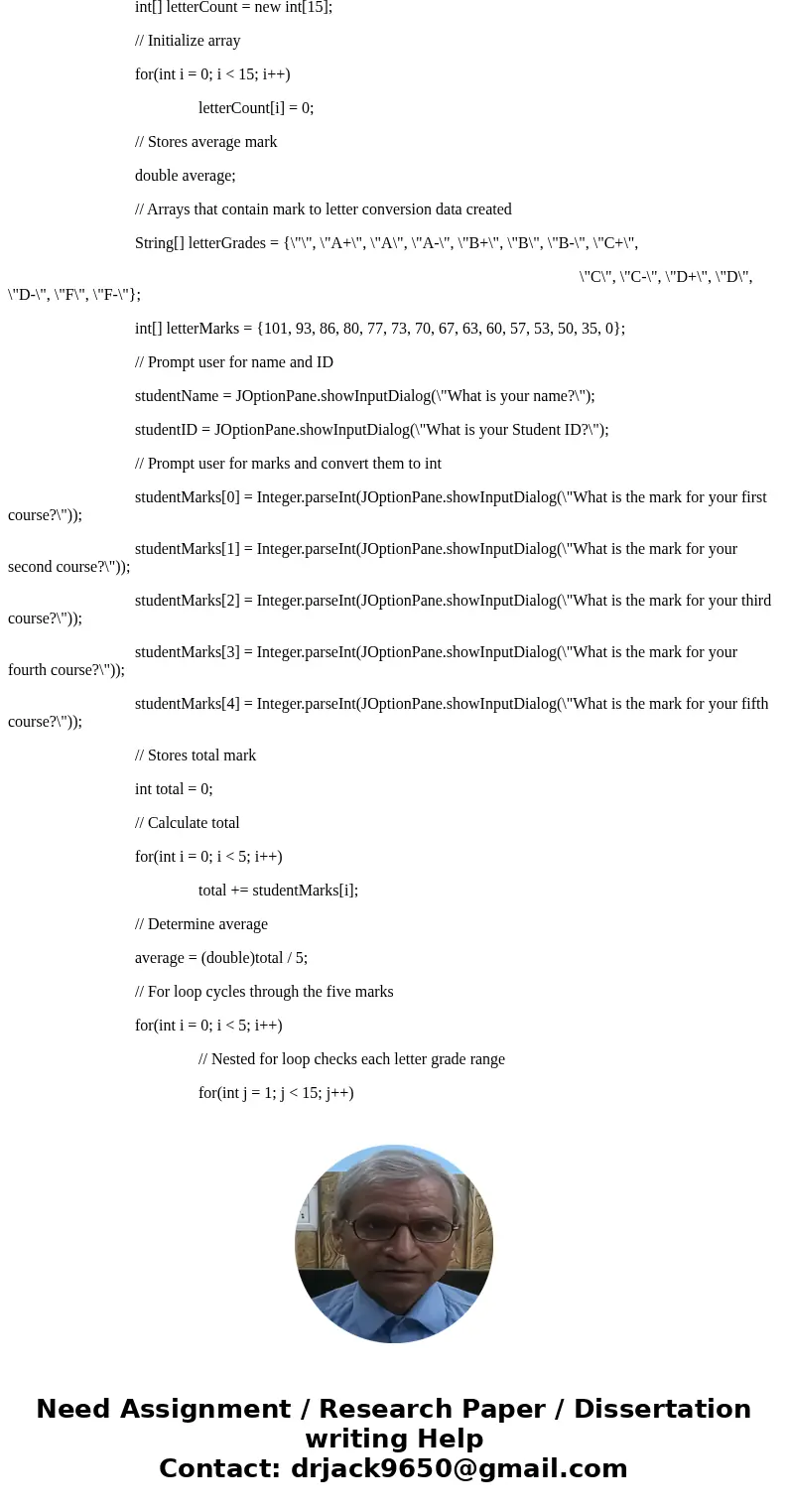 int[] letterCount = new int[15];

// Initialize array

for(int i = 0; i < 15; i++)

letterCount[i] = 0;

// Stores average mark

double average;

// Arrays that contain mark to letter conversion data created

String[] letterGrades = {\"\", \"A+\", \"A\", \"A-\", \"B+\", \"B\", \"B-\", \"C+\",

\"C\", \"C-\", \"D+\", \"D\", \"D-\", \"F\", \"F-\"};

int[] letterMarks = {101, 93, 86, 80, 77, 73, 70, 67, 63, 60, 57, 53, 50, 35, 0};

// Prompt user for name and ID

studentName = JOptionPane.showInputDialog(\"What is your name?\");

studentID = JOptionPane.showInputDialog(\"What is your Student ID?\");

// Prompt user for marks and convert them to int

studentMarks[0] = Integer.parseInt(JOptionPane.showInputDialog(\"What is the mark for your first course?\"));

studentMarks[1] = Integer.parseInt(JOptionPane.showInputDialog(\"What is the mark for your second course?\"));

studentMarks[2] = Integer.parseInt(JOptionPane.showInputDialog(\"What is the mark for your third course?\"));

studentMarks[3] = Integer.parseInt(JOptionPane.showInputDialog(\"What is the mark for your fourth course?\"));

studentMarks[4] = Integer.parseInt(JOptionPane.showInputDialog(\"What is the mark for your fifth course?\"));

// Stores total mark

int total = 0;

// Calculate total

for(int i = 0; i < 5; i++)

total += studentMarks[i];

// Determine average

average = (double)total / 5;

// For loop cycles through the five marks

for(int i = 0; i < 5; i++)

// Nested for loop checks each letter grade range

for(int j = 1; j < 15; j++)

Need Assignment / Research Paper / Dissertation writing Help
Contact: drjack9650@gmail.com